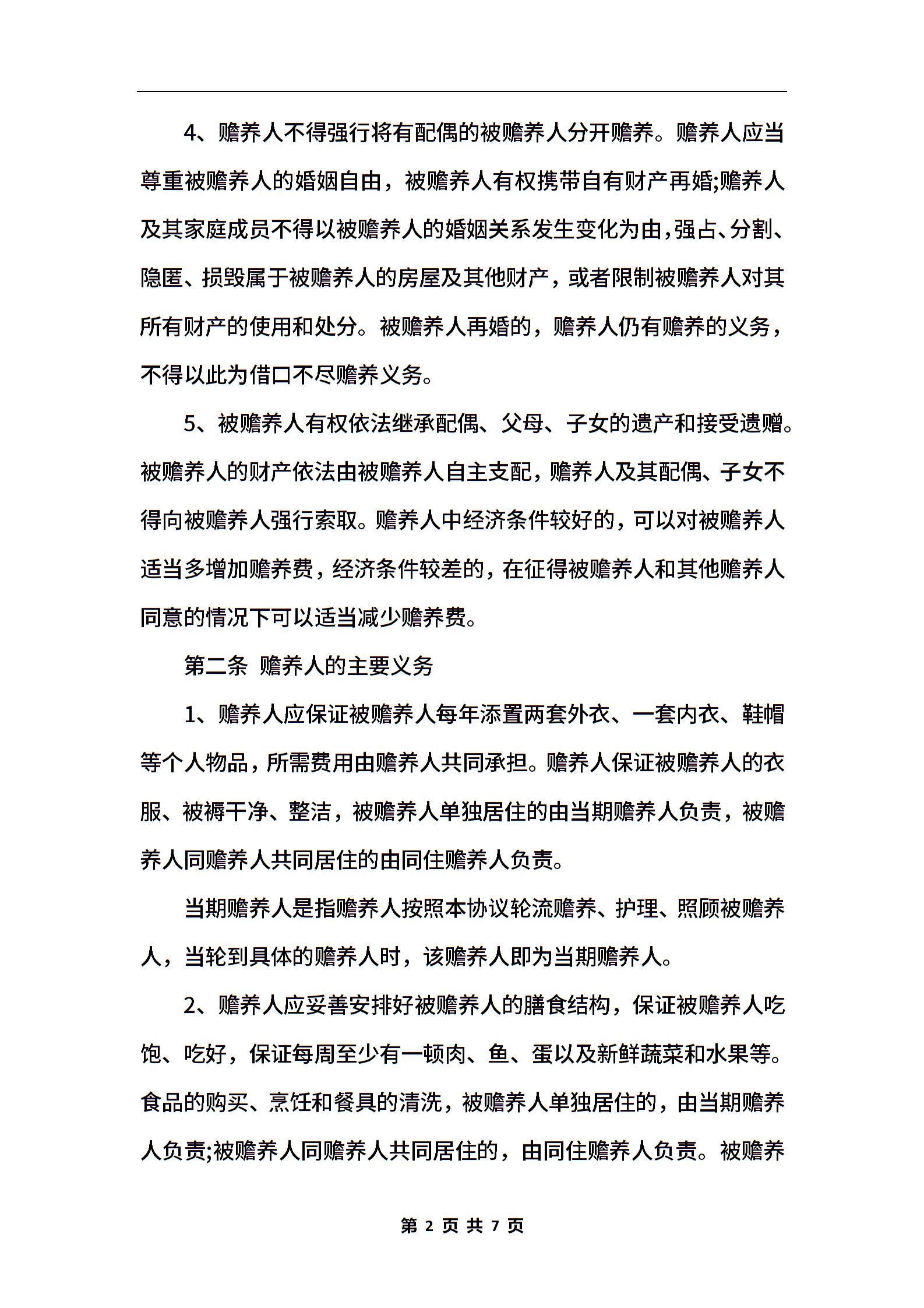 4、赡养人不得强行将有配偶的被赡养人分开赡养。赡养人应当尊重被赡养人的婚姻自由，被赡养人有权携带自有财产再婚;赡养人及其家庭成员不得以被赡养人的婚姻关系发生变化为由,强占、分割、隐匿、损毁属于被赡养人的房屋及其他财产，或者限制被赡养人对其所有财产的使用和处分。被赡养人再婚的，赡养人仍有赡养的义务，不得以此为借口不尽赡养义务。

5、被赡养人有权依法继承配偶、父母、子女的遗产和接受遗赠。被赡养人的财产依法由被赡养人自主支配，赡养人及其配偶、子女不得向被赡养人强行索取。赡养人中经济条件较好的，可以对被赡养人适当多增加赡养费，经济条件较差的，在征得被赡养人和其他赡养人同意的情况下可以适当减少赡养费。

第二条 赡养人的主要义务

1、赡养人应保证被赡养人每年添置两套外衣、一套内衣、鞋帽等个人物品，所需费用由赡养人共同承担。赡养人保证被赡养人的衣服、被褥干净、整洁，被赡养人单独居住的由当期赡养人负责，被赡养人同赡养人共同居住的由同住赡养人负责。

当期赡养人是指赡养人按照本协议轮流赡养、护理、照顾被赡养人，当轮到具体的赡养人时，该赡养人即为当期赡养人。

2、赡养人应妥善安排好被赡养人的膳食结构，保证被赡养人吃饱、吃好，保证每周至少有一顿肉、鱼、蛋以及新鲜蔬菜和水果等。食品的购买、烹饪和餐具的清洗，被赡养人单独居住的，由当期赡养人负责;被赡养人同赡养人共同居住的，由同住赡养人负责。被赡养

第 2 页 共 7 页